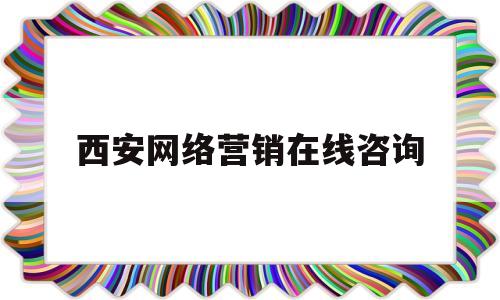 西安网络营销在线咨询